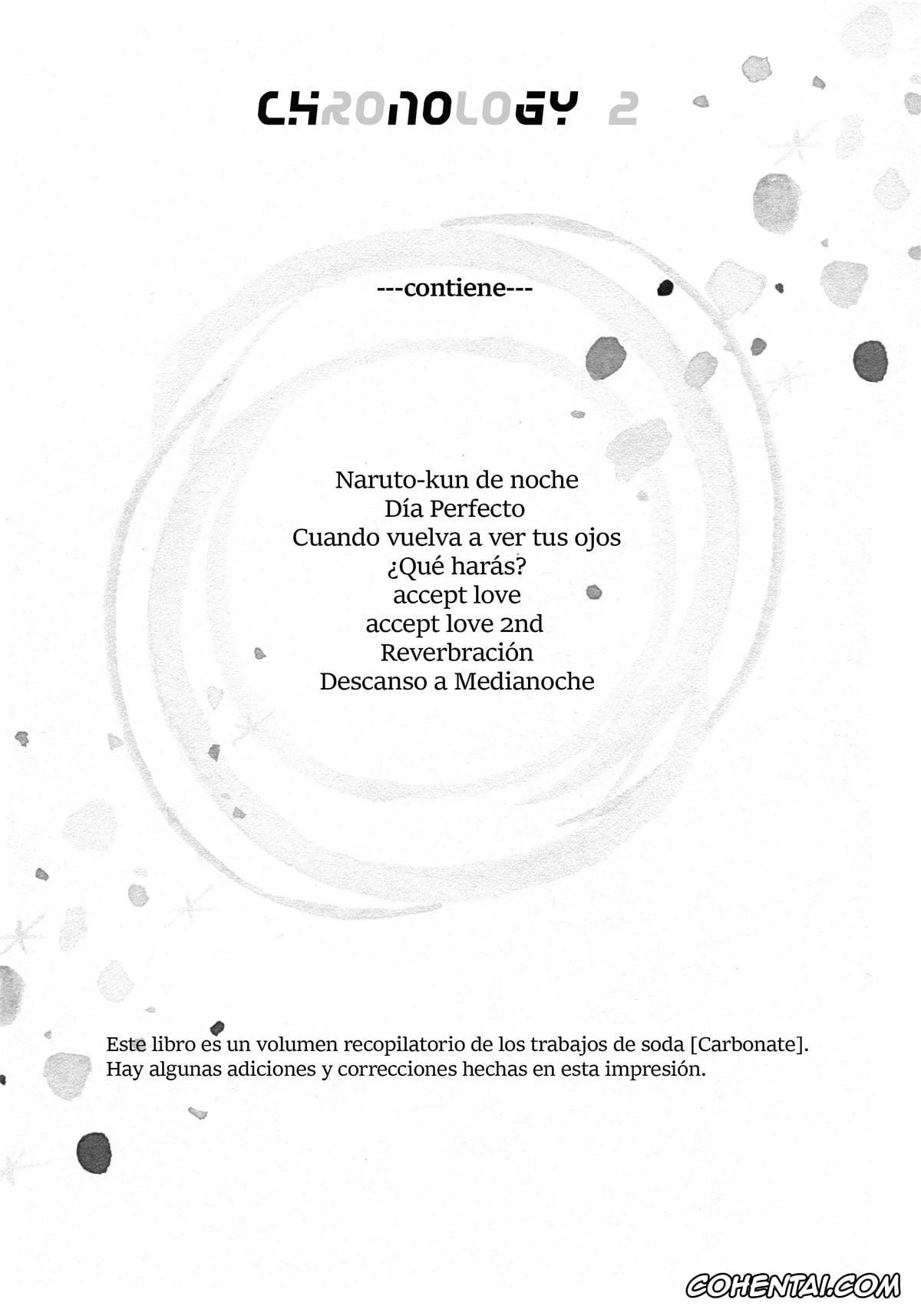 CHRONOLOGY 2

---contiene---

Naruto-kun de noche
Día Perfecto
Cuando vuelva a ver tus ojos
¿Qué harás?
accept love
accept love 2nd
Reverbración
Descanso a Medianoche

Este libro es un volumen recopilatorio de los trabajos de soda [Carbonate]. Hay algunas adiciones y correcciones hechas en esta impresión.

COHENTAI.COM